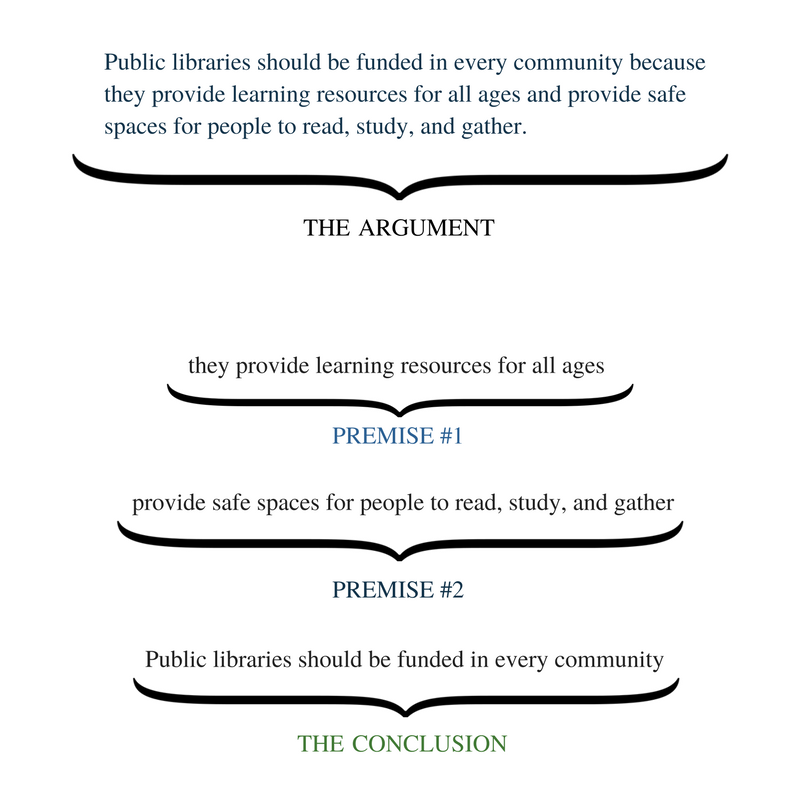 Public libraries should be funded in every community because they provide learning resources for all ages and provide safe spaces for people to read, study, and gather.

THE ARGUMENT

they provide learning resources for all ages

PREMISE #1

provide safe spaces for people to read, study, and gather

PREMISE #2

Public libraries should be funded in every community

THE CONCLUSION